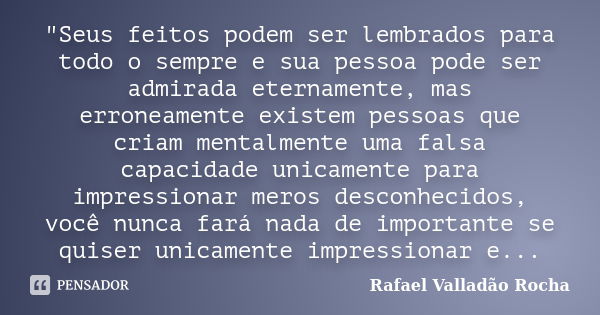 "Seus feitos podem ser lembrados para todo o sempre e sua pessoa pode ser admirada eternamente, mas erroneamente existem pessoas que criam mentalmente uma falsa capacidade unicamente para impressionar meros desconhecidos, você nunca fará nada de importante se quiser unicamente impressionar e...

PENSADOR

Rafael Valladão Rocha